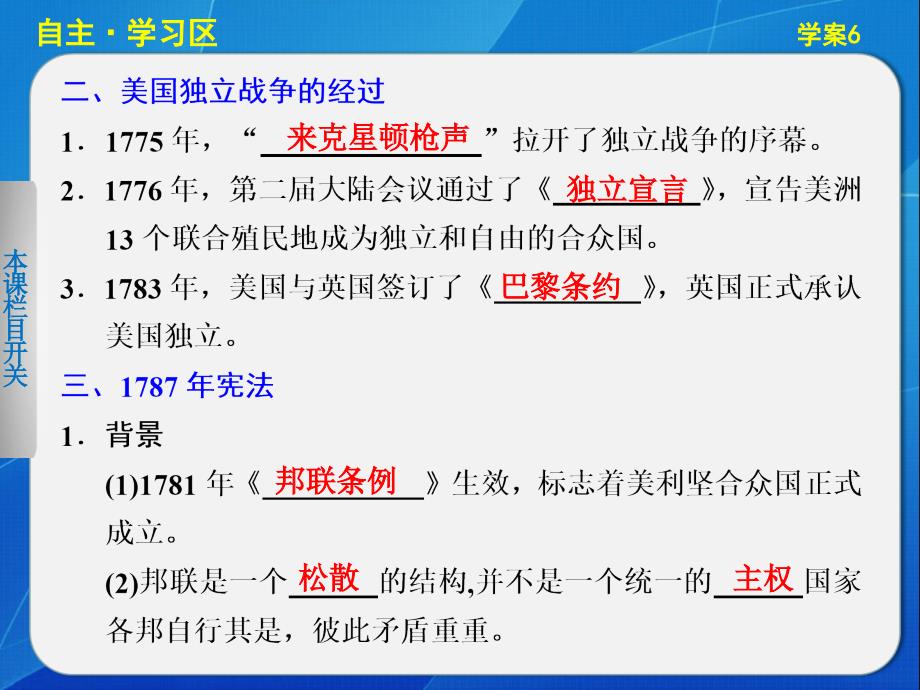 自主·学习区

学案6

本课栏目开关

二、美国独立战争的经过

1．1775 年，“来克星顿枪声”拉开了独立战争的序幕。

2．1776 年，第二届大陆会议通过了《独立宣言》，宣告美洲 13 个联合殖民地成为独立和自由的合众国。

3．1783 年，美国与英国签订了《巴黎条约》，英国正式承认美国独立。

三、1787 年宪法

1．背景

(1)1781 年《邦联条例》生效，标志着美利坚合众国正式成立。

(2)邦联是一个松散的结构,并不是一个统一的主权国家各邦自行其是，彼此矛盾重重。